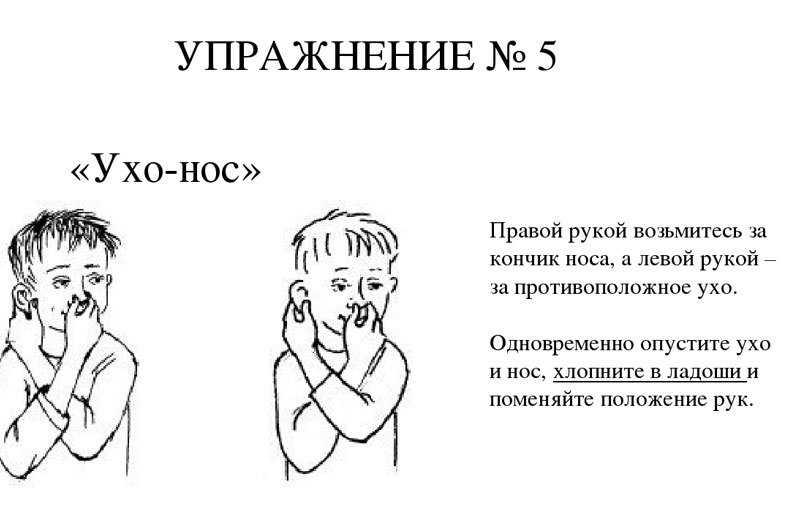 УПРАЖНЕНИЕ № 5

«Ухо-нос»

Правой рукой возьмитесь за кончик носа, а левой рукой – за противоположное ухо.

Одновременно опустите ухо и нос, хлопните в ладоши и поменяйте положение рук.